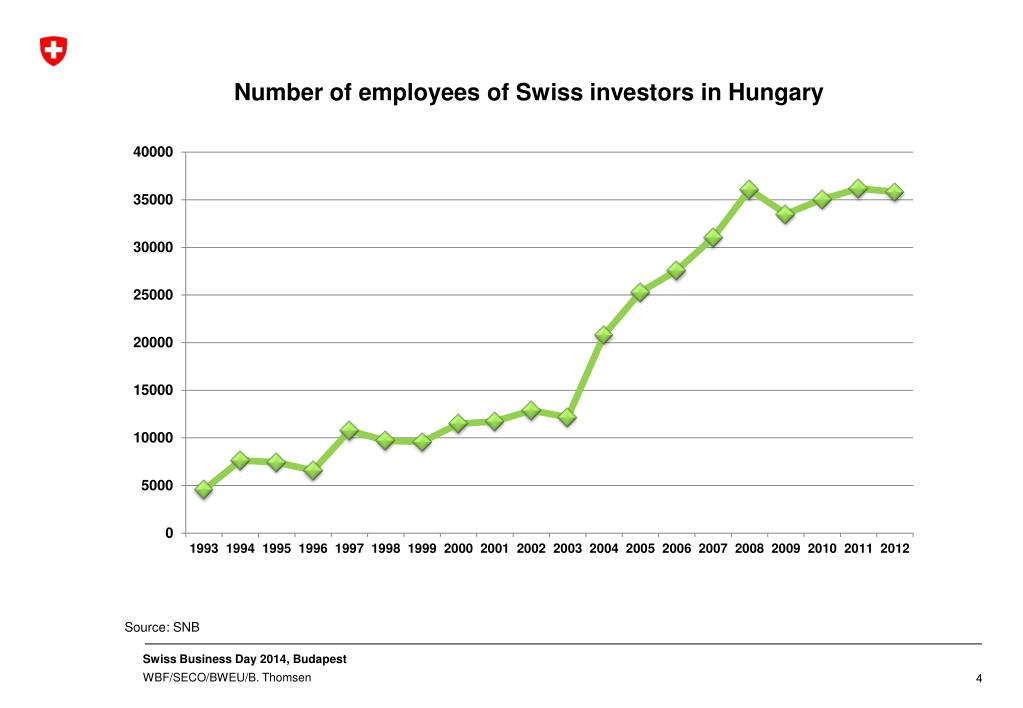 Number of employees of Swiss investors in Hungary

40000
35000
30000
25000
20000
15000
10000
5000
0

1993 1994 1995 1996 1997 1998 1999 2000 2001 2002 2003 2004 2005 2006 2007 2008 2009 2010 2011 2012

Source: SNB

Swiss Business Day 2014, Budapest
WBF/SECO/BWEU/B. Thomsen

4